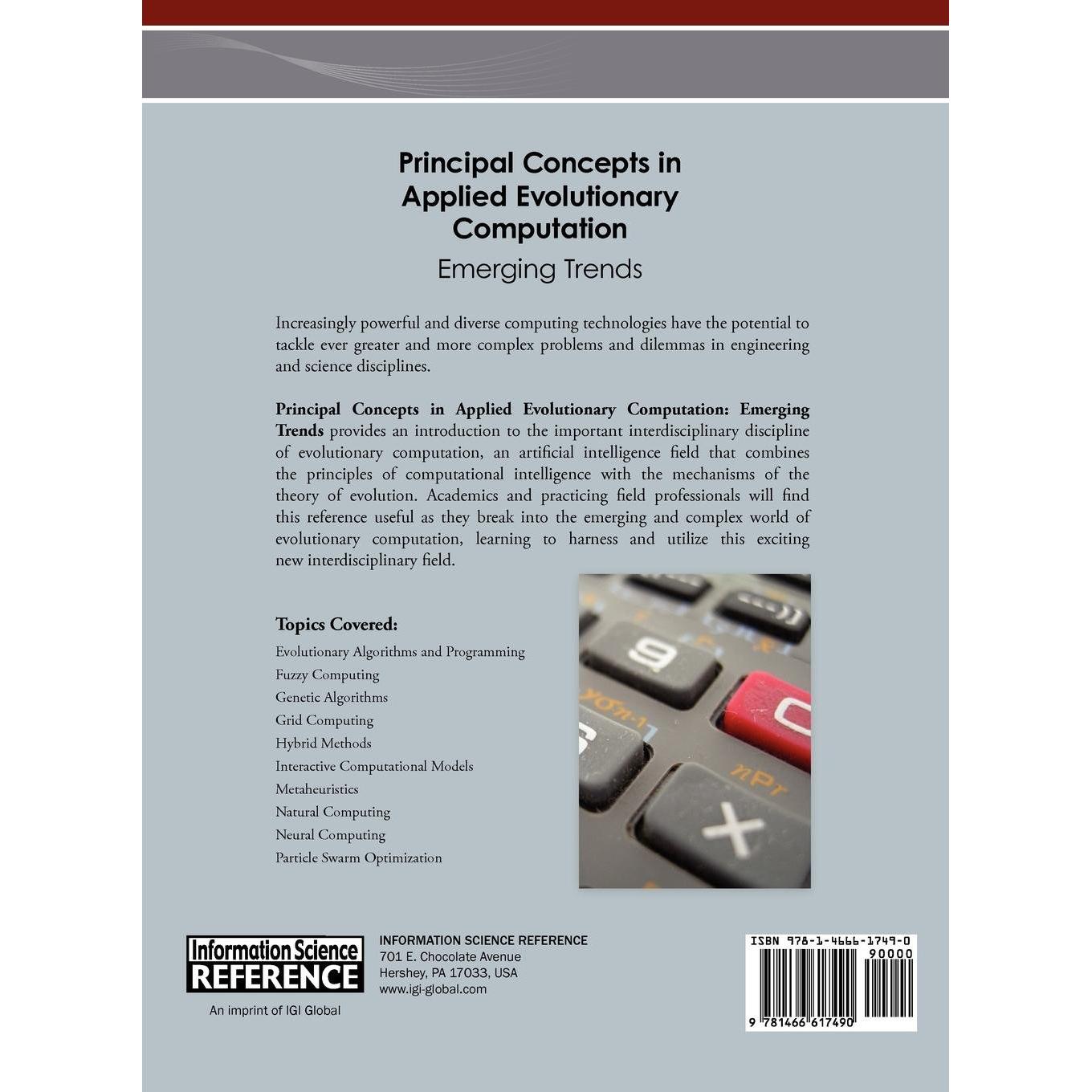 Principal Concepts in Applied Evolutionary Computation

Emerging Trends

Increasingly powerful and diverse computing technologies have the potential to tackle ever greater and more complex problems and dilemmas in engineering and science disciplines.

Principal Concepts in Applied Evolutionary Computation: Emerging Trends provides an introduction to the important interdisciplinary discipline of evolutionary computation, an artificial intelligence field that combines the principles of computational intelligence with the mechanisms of the theory of evolution. Academics and practicing field professionals will find this reference useful as they break into the emerging and complex world of evolutionary computation, learning to harness and utilize this exciting new interdisciplinary field.

Topics Covered:

Evolutionary Algorithms and Programming
Fuzzy Computing
Genetic Algorithms
Grid Computing
Hybrid Methods
Interactive Computational Models
Metaheuristics
Natural Computing
Neural Computing
Particle Swarm Optimization

Information Science REFERENCE
An imprint of IGI Global

INFORMATION SCIENCE REFERENCE
701 E. Chocolate Avenue
Hershey, PA 17033, USA
www.igi-global.com

ISBN 978-1-4666-1749-0
90000
9 781466 617490